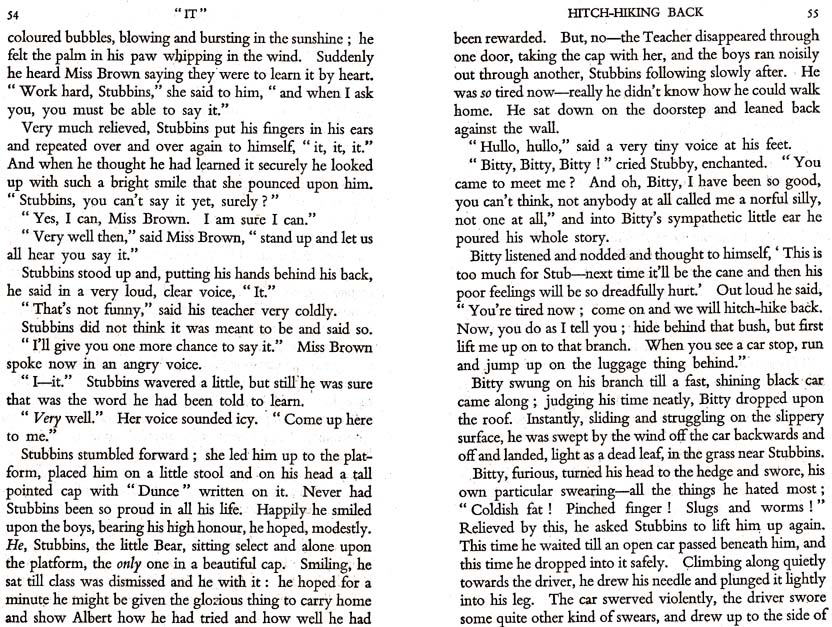 54 "IT"

coloured bubbles, blowing and bursting in the sunshine ; he felt the palm in his paw whipping in the wind. Suddenly he heard Miss Brown saying they were to learn it by heart. " Work hard, Stubbins," she said to him, " and when I ask you, you must be able to say it."

Very much relieved, Stubbins put his fingers in his ears and repeated over and over again to himself, " it, it, it." And when he thought he had learned it securely he looked up with such a bright smile that she pounced upon him. " Stubbins, you can't say it yet, surely ? "

" Yes, I can, Miss Brown. I am sure I can."

" Very well then," said Miss Brown, " stand up and let us all hear you say it."

Stubbins stood up and, putting his hands behind his back, he said in a very loud, clear voice, " It."

" That's not funny," said his teacher very coldly.

Stubbins did not think it was meant to be and said so.

" I'll give you one more chance to say it." Miss Brown spoke now in an angry voice.

" I—it." Stubbins wavered a little, but still he was sure that was the word he had been told to learn.

" Very well." Her voice sounded icy. " Come up here to me."

Stubbins stumbled forward ; she led him up to the platform, placed him on a little stool and on his head a tall pointed cap with " Dunce " written on it. Never had Stubbins been so proud in all his life. Happily he smiled upon the boys, bearing his high honour, he hoped, modestly. He, Stubbins, the little Bear, sitting select and alone upon the platform, the only one in a beautiful cap. Smiling, he sat till class was dismissed and he with it : he hoped for a minute he might be given the glorious thing to carry home and show Albert how he had tried and how well he had

HITCH-HIKING BACK 55

been rewarded. But, no—the Teacher disappeared through one door, taking the cap with her, and the boys ran noisily out through another, Stubbins following slowly after. He was so tired now—really he didn't know how he could walk home. He sat down on the doorstep and leaned back against the wall.

" Hullo, hullo," said a very tiny voice at his feet.

" Bitty, Bitty, Bitty ! " cried Stubby, enchanted. " You came to meet me ? And oh, Bitty, I have been so good, you can't think, not anybody at all called me a norful silly, not one at all," and into Bitty's sympathetic little ear he poured his whole story.

Bitty listened and nodded and thought to himself, ' This is too much for Stub—next time it'll be the cane and then his poor feelings will be so dreadfully hurt.' Out loud he said, " You're tired now ; come on and we will hitch-hike back. Now, you do as I tell you ; hide behind that bush, but first lift me up on to that branch. When you see a car stop, run and jump up on the luggage thing behind."

Bitty swung on his branch till a fast, shining black car came along ; judging his time neatly, Bitty dropped upon the roof. Instantly, sliding and struggling on the slippery surface, he was swept by the wind off the car backwards and off and landed, light as a dead leaf, in the grass near Stubbins.

Bitty, furious, turned his head to the hedge and swore, his own particular swearing—all the things he hated most ; " Coldish fat ! Pinched finger ! Slugs and worms ! " Relieved by this, he asked Stubbins to lift him up again. This time he waited till an open car passed beneath him, and this time he dropped into it safely. Climbing along quietly towards the driver, he drew his needle and plunged it lightly into his leg. The car swerved violently, the driver swore some quite other kind of swears, and drew up to the side of